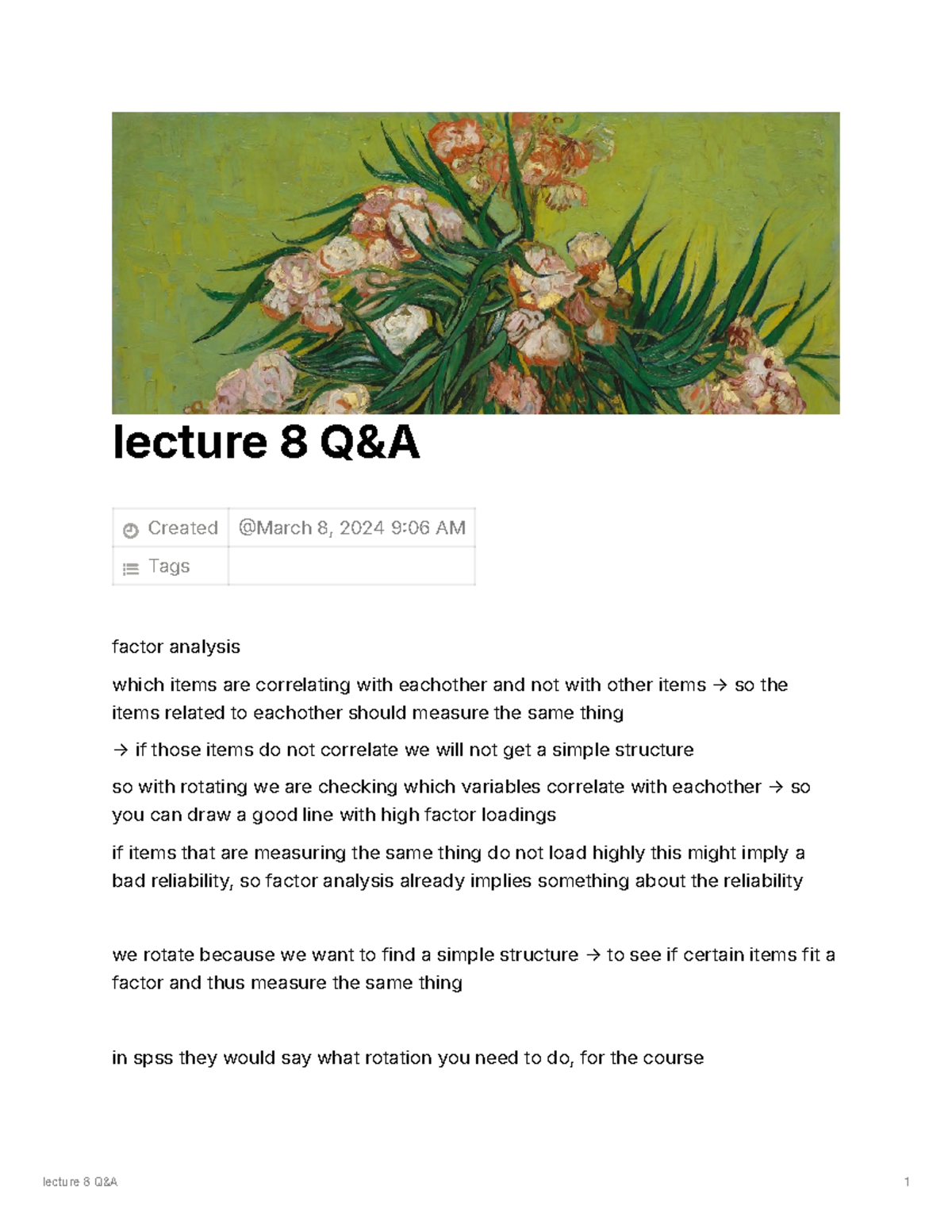 lecture 8 Q&A

| Created | @March 8, 2024 9:06 AM |
|---|---|
| Tags | |

factor analysis

which items are correlating with eachother and not with other items → so the items related to eachother should measure the same thing

→ if those items do not correlate we will not get a simple structure

so with rotating we are checking which variables correlate with eachother → so you can draw a good line with high factor loadings

if items that are measuring the same thing do not load highly this might imply a bad reliability, so factor analysis already implies something about the reliability

we rotate because we want to find a simple structure → to see if certain items fit a factor and thus measure the same thing

in spss they would say what rotation you need to do, for the course

lecture 8 Q&A

1